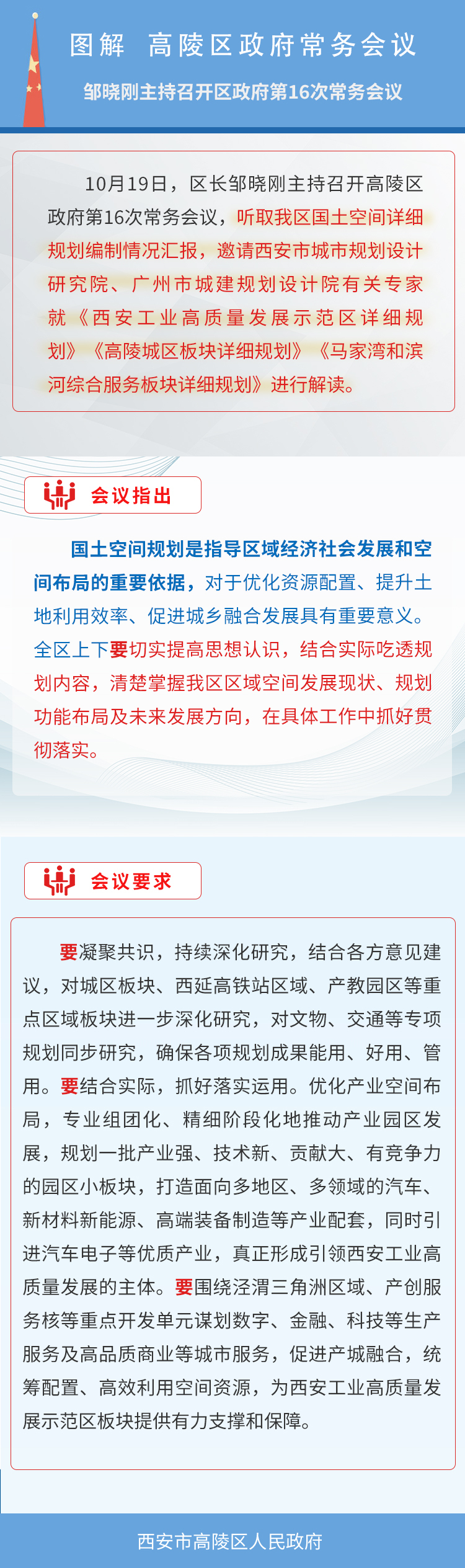 图解 高陵区政府常务会议

邹晓刚主持召开区政府第16次常务会议

10月19日，区长邹晓刚主持召开高陵区政府第16次常务会议，听取我区国土空间详细规划编制情况汇报，邀请西安市城市规划设计研究院、广州市城建规划设计院有关专家就《西安工业高质量发展示范区详细规划》《高陵城区板块详细规划》《马家湾和滨河综合服务板块详细规划》进行解读。

会议指出

国土空间规划是指导区域经济社会发展和空间布局的重要依据，对于优化资源配置、提升土地利用效率、促进城乡融合发展具有重要意义。全区上下要切实提高思想认识，结合实际吃透规划内容，清楚掌握我区区域空间发展现状、规划功能布局及未来发展方向，在具体工作中抓好贯彻落实。

会议要求

要凝聚共识，持续深化研究，结合各方意见建议，对城区板块、西延高铁站区域、产教园区等重点区域板块进一步深化研究，对文物、交通等专项规划同步研究，确保各项规划成果能用、好用、管用。要结合实际，抓好落实运用。优化产业空间布局，专业组团化、精细阶段化地推动产业园区发展，规划一批产业强、技术新、贡献大、有竞争力的园区小板块，打造面向多地区、多领域的汽车、新材料新能源、高端装备制造等产业配套，同时引进汽车电子等优质产业，真正形成引领西安工业高质量发展的主体。要围绕泾渭三角洲区域、产创服务核等重点开发单元谋划数字、金融、科技等生产服务及高品质商业等城市服务，促进产城融合，统筹配置、高效利用空间资源，为西安工业高质量发展示范区板块提供有力支撑和保障。

西安市高陵区人民政府